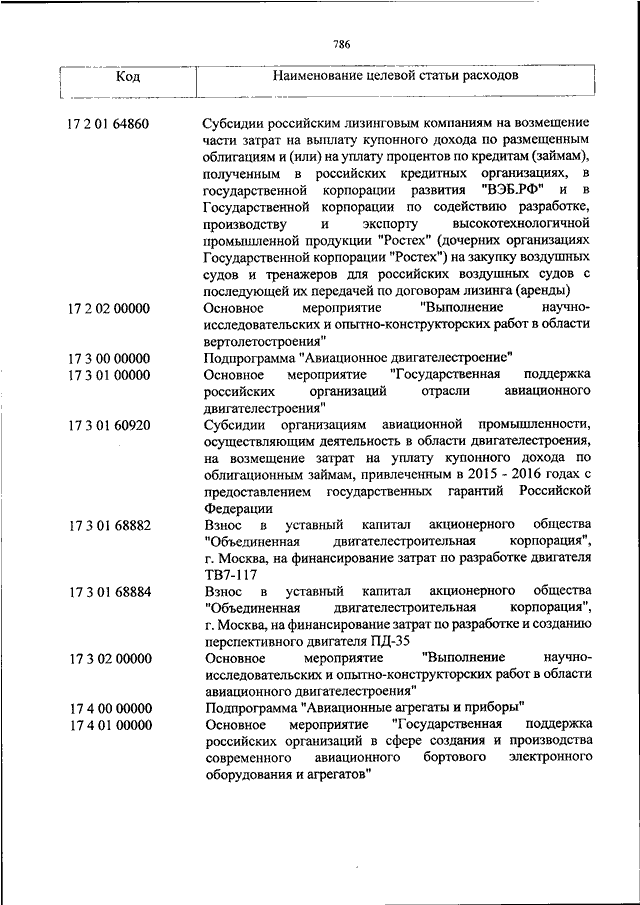 786

| Код | Наименование целевой статьи расходов |
|---|---|
| 17 2 01 64860 | Субсидии российским лизинговым компаниям на возмещение части затрат на выплату купонного дохода по размещенным облигациям и (или) на уплату процентов по кредитам (займам), полученным в российских кредитных организациях, в государственной корпорации развития "ВЭБ.РФ" и в Государственной корпорации по содействию разработке, производству и экспорту высокотехнологичной промышленной продукции "Ростех" (дочерних организациях Государственной корпорации "Ростех") на закупку воздушных судов и тренажеров для российских воздушных судов с последующей их передачей по договорам лизинга (аренды) |
| 17 2 02 00000 | Основное мероприятие "Выполнение научно-исследовательских и опытно-конструкторских работ в области вертолетостроения" |
| 17 3 00 00000 | Подпрограмма "Авиационное двигателестроение" |
| 17 3 01 00000 | Основное мероприятие "Государственная поддержка российских организаций отрасли авиационного двигателестроения" |
| 17 3 01 60920 | Субсидии организациям авиационной промышленности, осуществляющим деятельность в области двигателестроения, на возмещение затрат на уплату купонного дохода по облигационным займам, привлеченным в 2015 - 2016 годах с предоставлением государственных гарантий Российской Федерации |
| 17 3 01 68882 | Взнос в уставный капитал акционерного общества "Объединенная двигателестроительная корпорация", г. Москва, на финансирование затрат по разработке двигателя ТВ7-117 |
| 17 3 01 68884 | Взнос в уставный капитал акционерного общества "Объединенная двигателестроительная корпорация", г. Москва, на финансирование затрат по разработке и созданию перспективного двигателя ПД-35 |
| 17 3 02 00000 | Основное мероприятие "Выполнение научно-исследовательских и опытно-конструкторских работ в области авиационного двигателестроения" |
| 17 4 00 00000 | Подпрограмма "Авиационные агрегаты и приборы" |
| 17 4 01 00000 | Основное мероприятие "Государственная поддержка российских организаций в сфере создания и производства современного авиационного бортового электронного оборудования и агрегатов" |